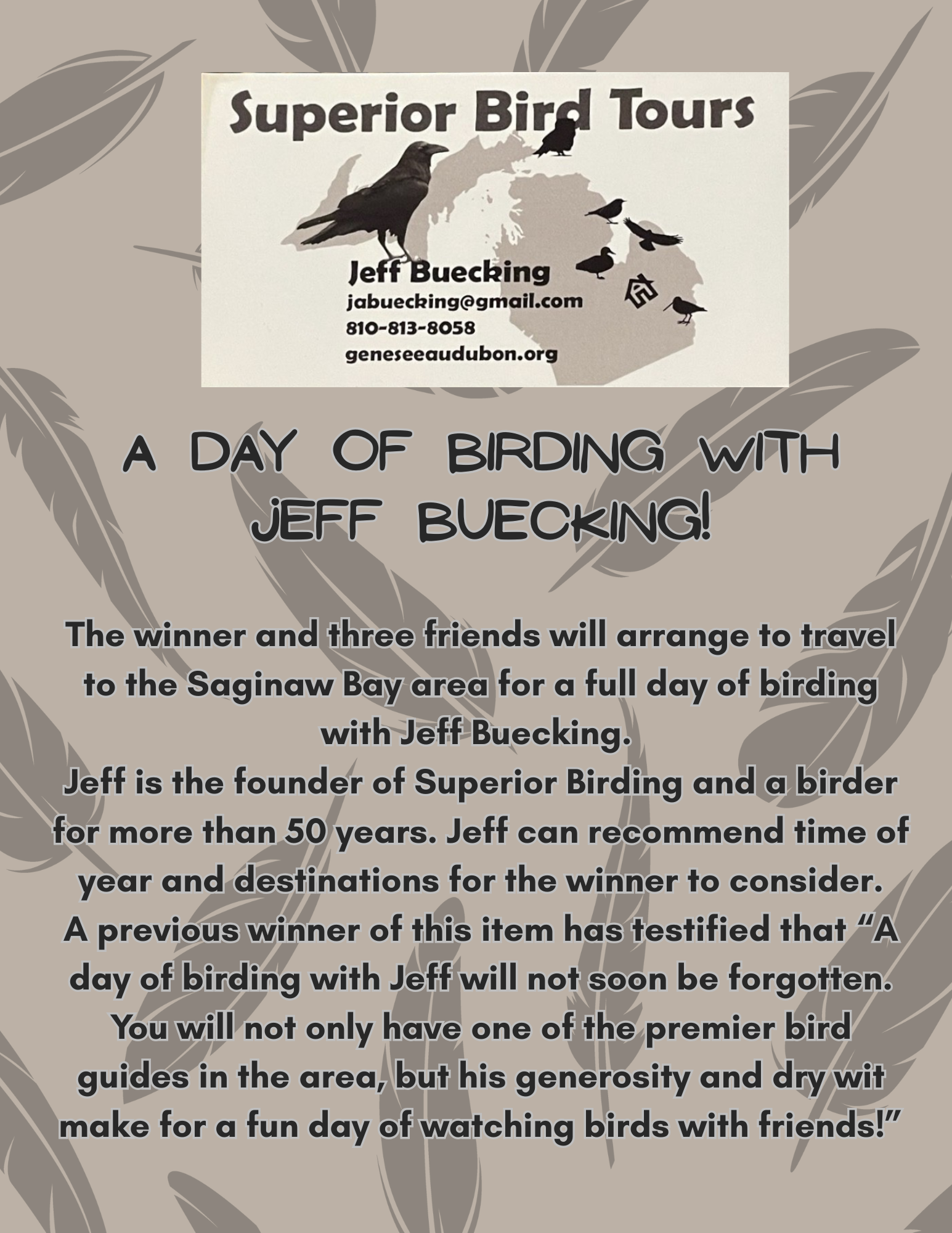 Superior Bird Tours

Jeff Buecking
jabuecking@gmail.com
810-813-8058
geneseeaudubon.org

A DAY OF BIRDING WITH JEFF BUECKING!

The winner and three friends will arrange to travel to the Saginaw Bay area for a full day of birding with Jeff Buecking.

Jeff is the founder of Superior Birding and a birder for more than 50 years. Jeff can recommend time of year and destinations for the winner to consider.

A previous winner of this item has testified that "A day of birding with Jeff will not soon be forgotten. You will not only have one of the premier bird guides in the area, but his generosity and dry wit make for a fun day of watching birds with friends!"